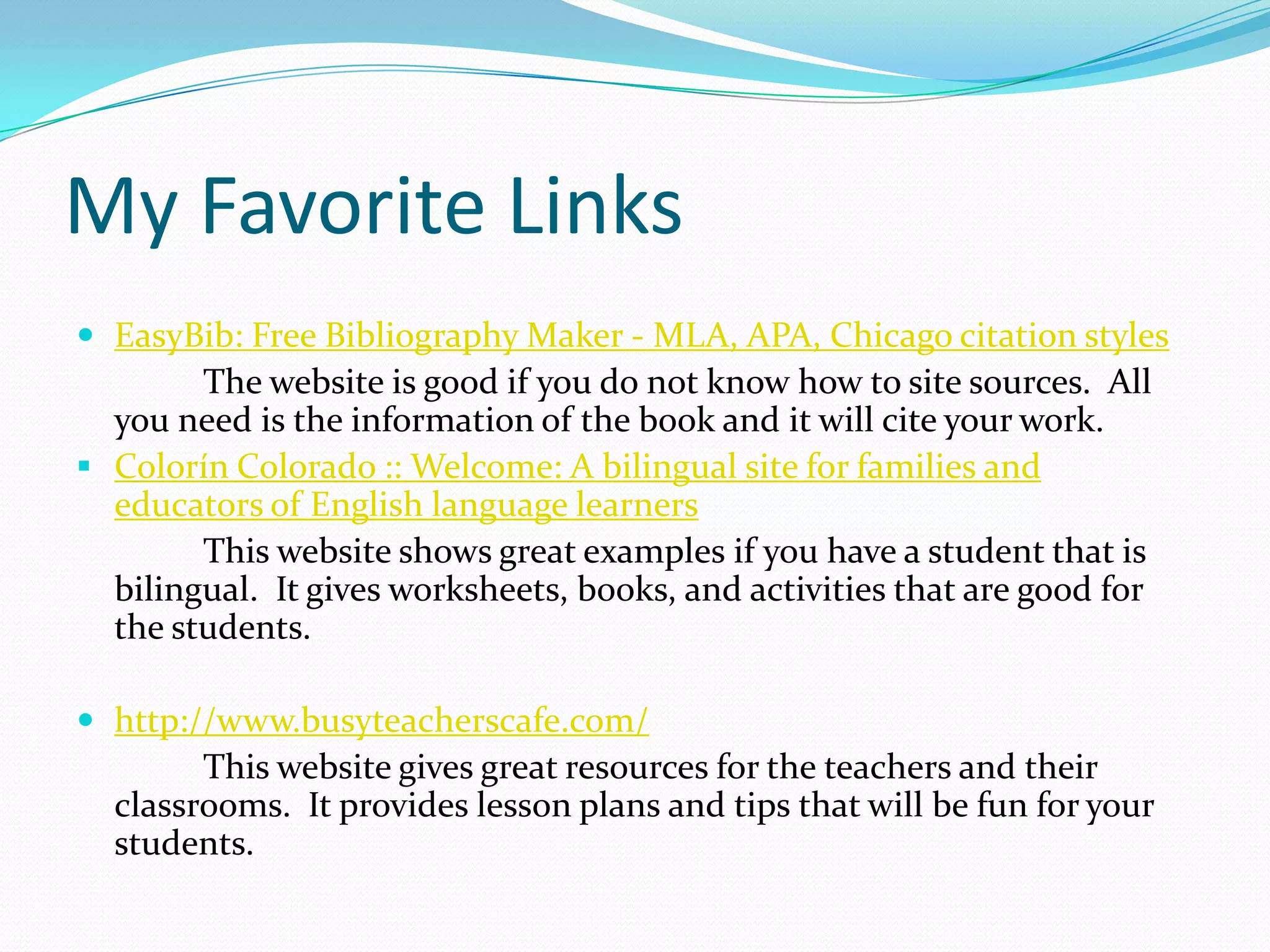 My Favorite Links

EasyBib: Free Bibliography Maker - MLA, APA, Chicago citation styles

The website is good if you do not know how to site sources. All you need is the information of the book and it will cite your work.

Colorín Colorado :: Welcome: A bilingual site for families and educators of English language learners

This website shows great examples if you have a student that is bilingual. It gives worksheets, books, and activities that are good for the students.

http://www.busyteacherscafe.com/

This website gives great resources for the teachers and their classrooms. It provides lesson plans and tips that will be fun for your students.